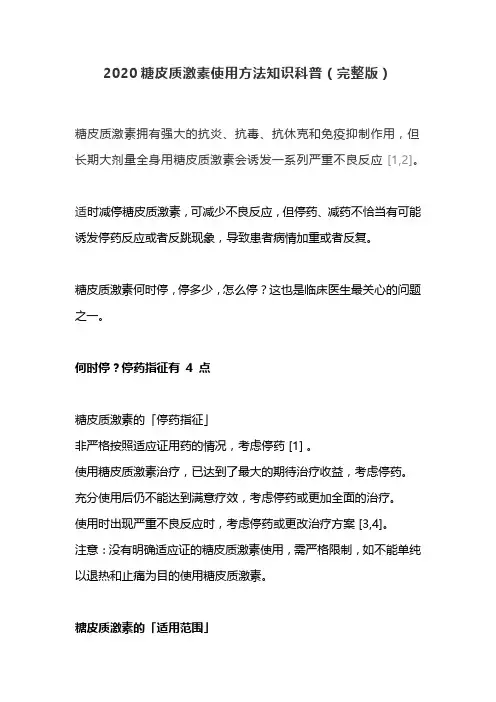 2020 糖皮质激素使用方法知识科普（完整版）

糖皮质激素拥有强大的抗炎、抗毒、抗休克和免疫抑制作用，但长期大剂量全身用糖皮质激素会诱发一系列严重不良反应 [1,2]。

适时减停糖皮质激素，可减少不良反应，但停药、减药不恰当有可能诱发停药反应或者反跳现象，导致患者病情加重或者反复。

糖皮质激素何时停，停多少，怎么停？这也是临床医生最关心的问题之一。

何时停？停药指征有 4 点

糖皮质激素的「停药指征」
非严格按照适应证用药的情况，考虑停药 [1] 。
使用糖皮质激素治疗，已达到了最大的期待治疗收益，考虑停药。
充分使用后仍不能达到满意疗效，考虑停药或更加全面的治疗。
使用时出现严重不良反应时，考虑停药或更改治疗方案 [3,4]。
注意：没有明确适应证的糖皮质激素使用，需严格限制，如不能单纯以退热和止痛为目的使用糖皮质激素。

糖皮质激素的「适用范围」